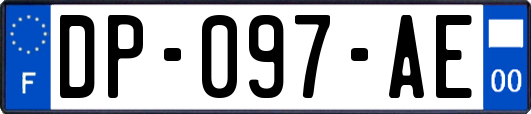 F
DP-097-AE
00